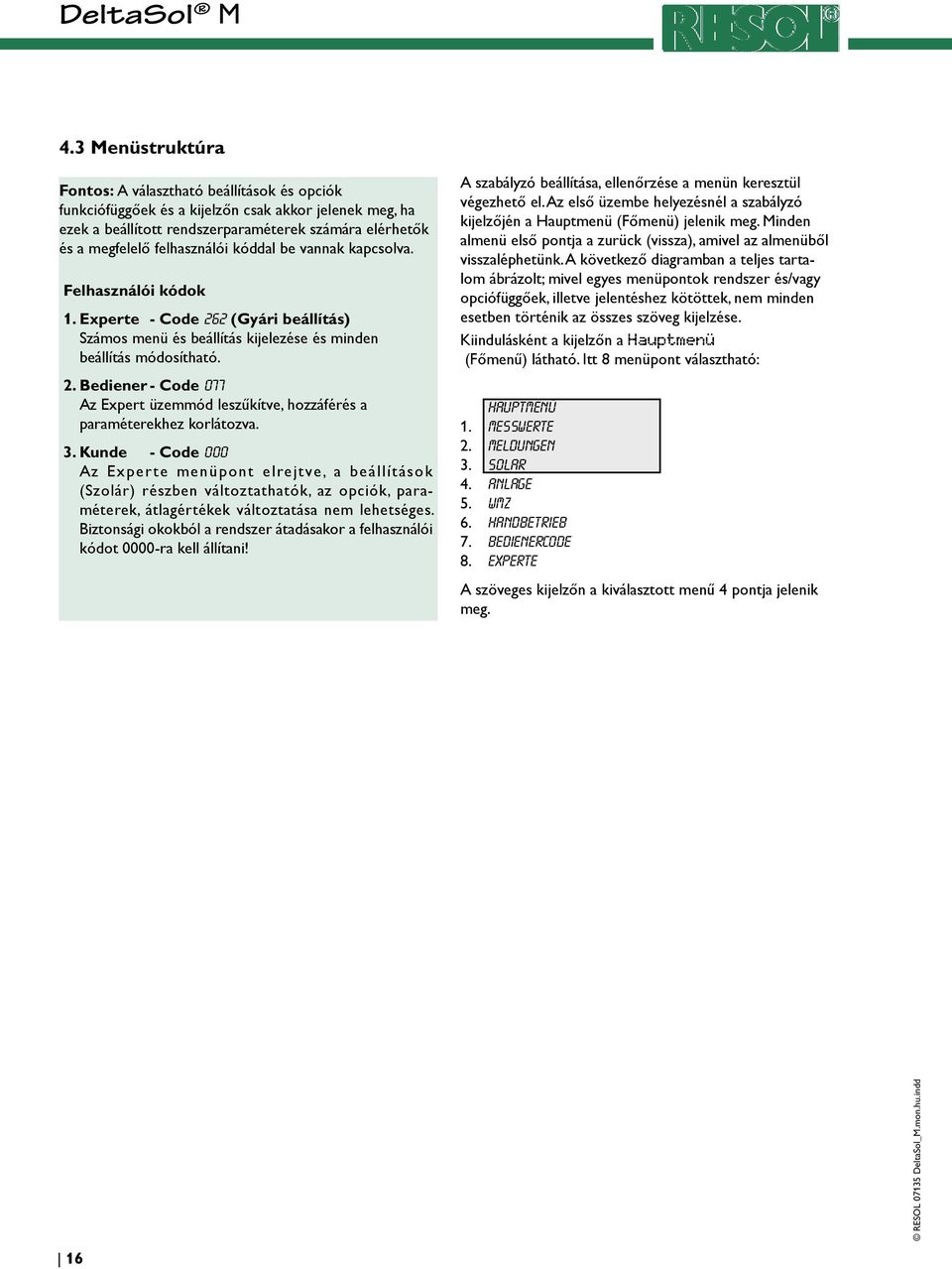 DeltaSol® M

RESOL

4.3 Menüstruktúra

Fontos: A választható beállítások és opciók funkciófüggőek és a kijelzőn csak akkor jelenek meg, ha ezek a beállított rendszerparaméterek számára elérhetők és a megfelelő felhasználói kóddal be vannak kapcsolva.

Felhasználói kódok

1. Experte - Code 262 (Gyári beállítás)
Számos menü és beállítás kijelezése és minden beállítás módosítható.

2. Bediener - Code 077
Az Expert üzemmód leszűkítve, hozzáférés a paraméterekhez korlátozva.

3. Kunde - Code 000
Az Experte menüpont elrejtve, a beállítások (Szolár) részben változtathatók, az opciók, paraméterek, átlagértékek változtatása nem lehetséges. Biztonsági okokból a rendszer átadásakor a felhasználói kódot 0000-ra kell állítani!

A szabályzó beállítása, ellenőrzése a menün keresztül végezhető el. Az első üzembe helyezésnél a szabályzó kijelzőjén a Hauptmenü (Főmenü) jelenik meg. Minden almenü első pontja a zurück (vissza), amivel az almenüből visszaléphetünk. A következő diagramban a teljes tartalom ábrázolt; mivel egyes menüpontok rendszer és/vagy opciófüggőek, illetve jelentéshez kötöttek, nem minden esetben történik az összes szöveg kijelzése.

Kiindulásként a kijelzőn a Hauptmenü (Főmenű) látható. Itt 8 menüpont választható:

HAUPTMENU
1. MESSWERTE
2. MELDUNGEN
3. SOLAR
4. ANLAGE
5. WMZ
6. HANDBETRIEB
7. BEDIENERCODE
8. EXPERTE

A szöveges kijelzőn a kiválasztott menű 4 pontja jelenik meg.

16

© RESOL 07135 DeltaSol_M.mon.hu.indd